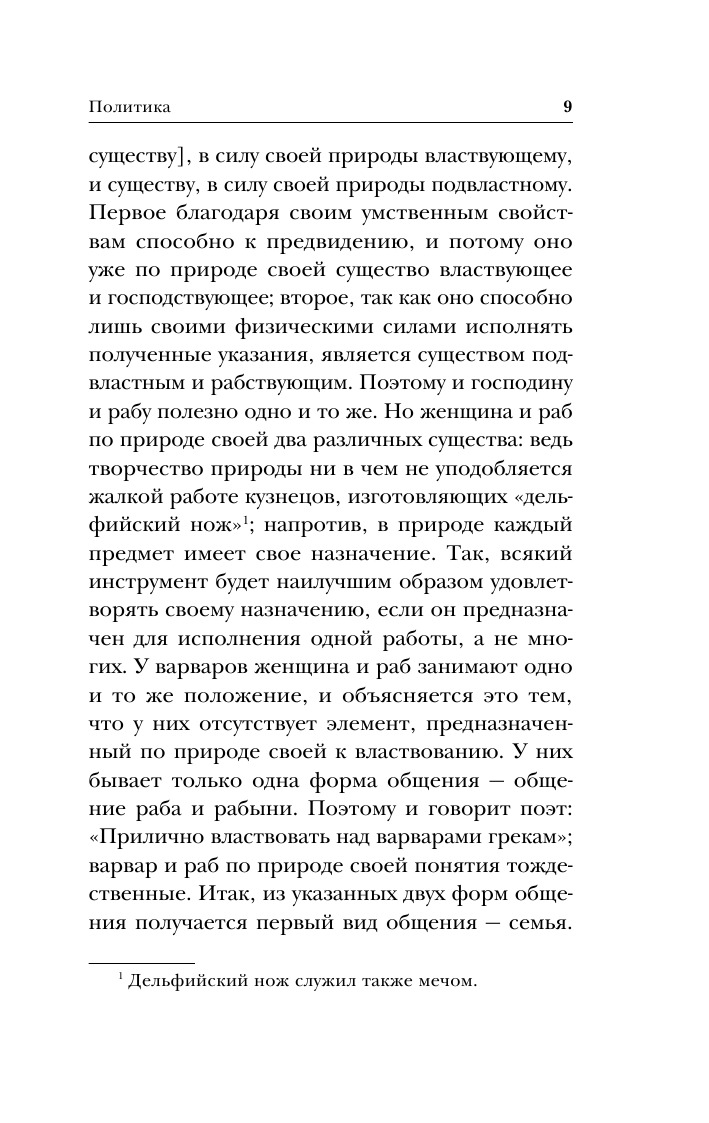 Политика 9

существу], в силу своей природы властвующему, и существу, в силу своей природы подвластному. Первое благодаря своим умственным свойствам способно к предвидению, и потому оно уже по природе своей существо властвующее и господствующее; второе, так как оно способно лишь своими физическими силами исполнять полученные указания, является существом подвластным и рабствующим. Поэтому и господину и рабу полезно одно и то же. Но женщина и раб по природе своей два различных существа: ведь творчество природы ни в чем не уподобляется жалкой работе кузнецов, изготовляющих «дельфийский нож»$^1$; напротив, в природе каждый предмет имеет свое назначение. Так, всякий инструмент будет наилучшим образом удовлетворять своему назначению, если он предназначен для исполнения одной работы, а не многих. У варваров женщина и раб занимают одно и то же положение, и объясняется это тем, что у них отсутствует элемент, предназначенный по природе своей к властвованию. У них бывает только одна форма общения — общение раба и рабыни. Поэтому и говорит поэт: «Прилично властвовать над варварами грекам»; варвар и раб по природе своей понятия тождественные. Итак, из указанных двух форм общения получается первый вид общения — семья.

$^1$ Дельфийский нож служил также мечом.